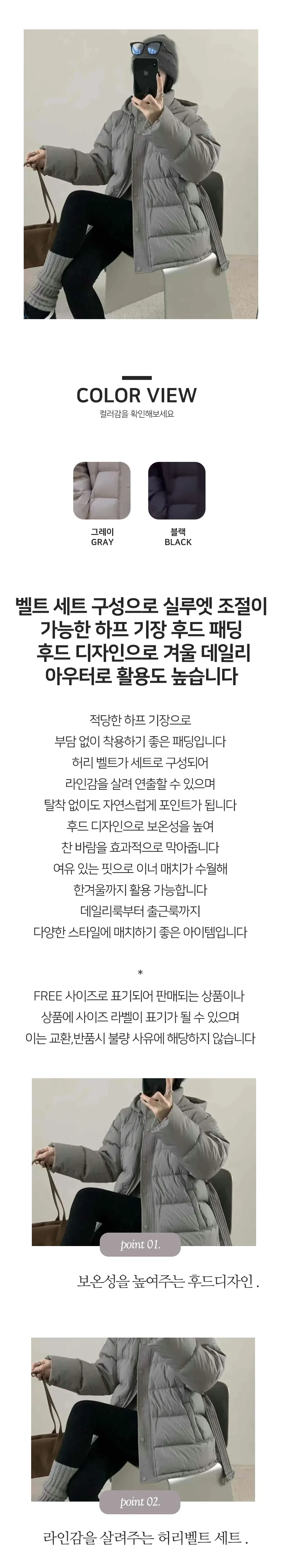 COLOR VIEW

컬러감을 확인해보세요

그레이
GRAY

블랙
BLACK

벨트 세트 구성으로 실루엣 조절이
가능한 하프 기장 후드 패딩
후드 디자인으로 겨울 데일리
아우터로 활용도 높습니다

적당한 하프 기장으로
부담 없이 착용하기 좋은 패딩입니다
허리 벨트가 세트로 구성되어
라인감을 살려 연출할 수 있으며
탈착 없이도 자연스럽게 포인트가 됩니다
후드 디자인으로 보온성을 높여
찬 바람을 효과적으로 막아줍니다
여유 있는 핏으로 이너 매치가 수월해
한겨울까지 활용 가능합니다
데일리룩부터 출근룩까지
다양한 스타일에 매치하기 좋은 아이템입니다

*

FREE 사이즈로 표기되어 판매되는 상품이나
상품에 사이즈 라벨이 표기가 될 수 있으며
이는 교환,반품시 불량 사유에 해당하지 않습니다

point 01.

보온성을 높여주는 후드디자인 .

point 02.

라인감을 살려주는 허리벨트 세트 .